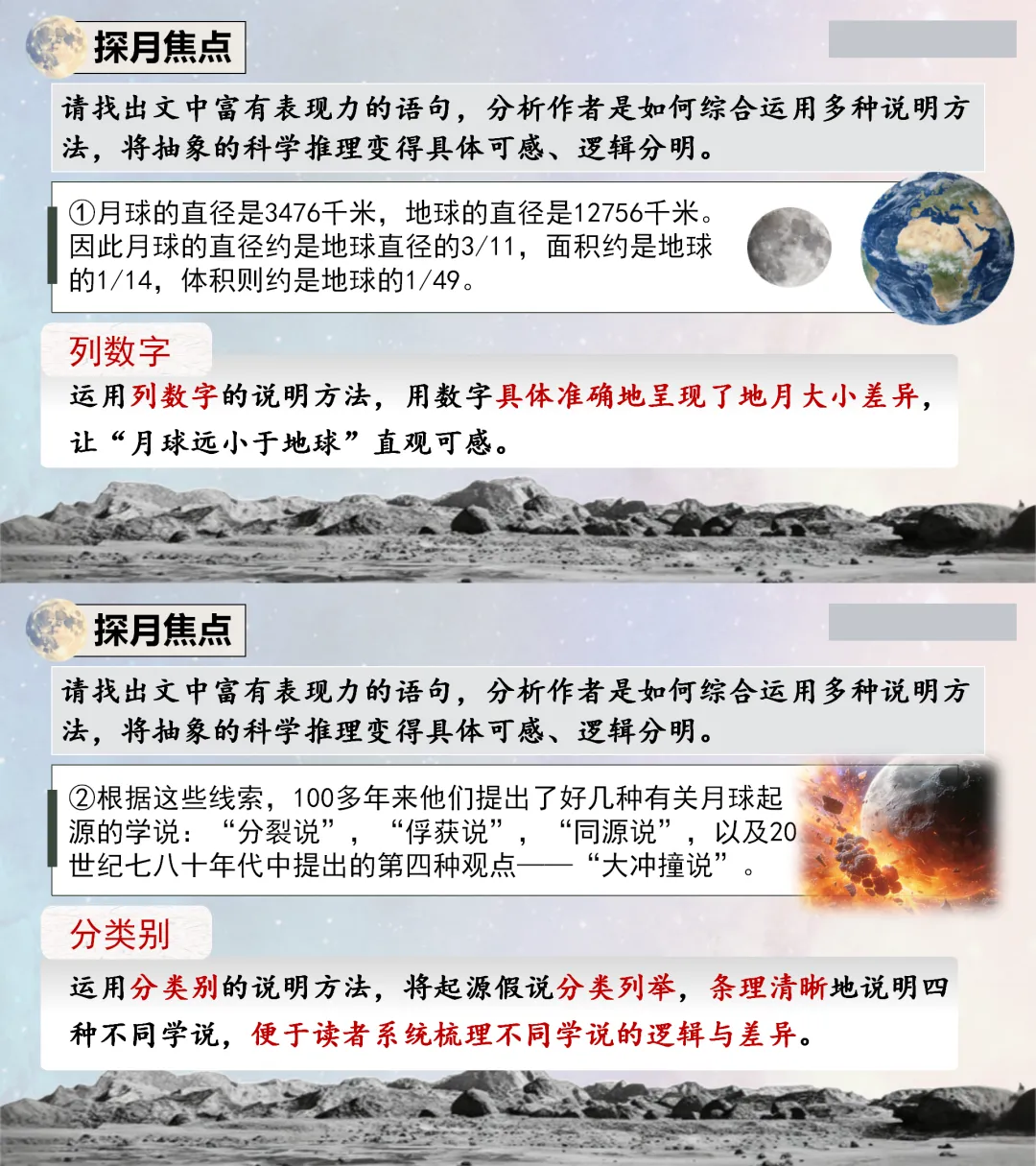 探月焦点

请找出文中富有表现力的语句，分析作者是如何综合运用多种说明方法，将抽象的科学推理变得具体可感、逻辑分明。

①月球的直径是3476千米，地球的直径是12756千米。因此月球的直径约是地球直径的3/11，面积约是地球的1/14，体积则约是地球的1/49。

列数字

运用列数字的说明方法，用数字具体准确地呈现了地月大小差异，让“月球远小于地球”直观可感。

探月焦点

请找出文中富有表现力的语句，分析作者是如何综合运用多种说明方法，将抽象的科学推理变得具体可感、逻辑分明。

②根据这些线索，100多年来他们提出了好几种有关月球起源的学说：“分裂说”，“俘获说”，“同源说”，以及20世纪七八十年代中提出的第四种观点——“大冲撞说”。

分类别

运用分类别的说明方法，将起源假说分类列举，条理清晰地说明四种不同学说，便于读者系统梳理不同学说的逻辑与差异。